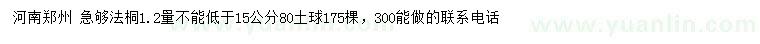 河南郑州 急够法桐1.2量不能低于15公分80土球175棵，300能做的联系电话

www.yuanlin.com